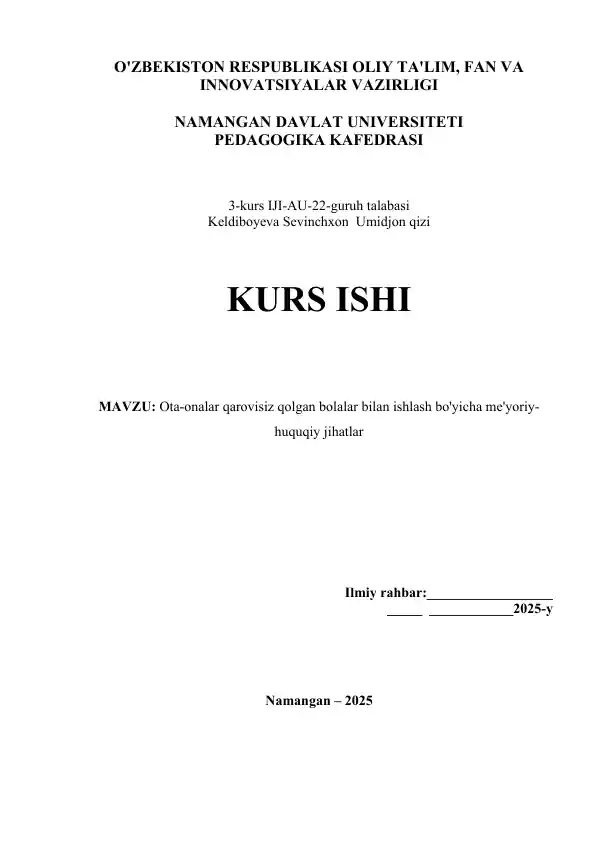 O'ZBEKISTON RESPUBLIKASI OLIY TA'LIM, FAN VA INNOVATSIYALAR VAZIRLIGI

NAMANGAN DAVLAT UNIVERSITETI
PEDAGOGIKA KAFEDRASI

3-kurs IJI-AU-22-guruh talabasi
Keldiboyeva Sevinchxon Umidjon qizi

KURS ISHI

MAVZU: Ota-onalar qarovisiz qolgan bolalar bilan ishlash bo'yicha me'yoriy-huquqiy jihatlar

Ilmiy rahbar:__________________
_____ ____________2025-y

Namangan – 2025